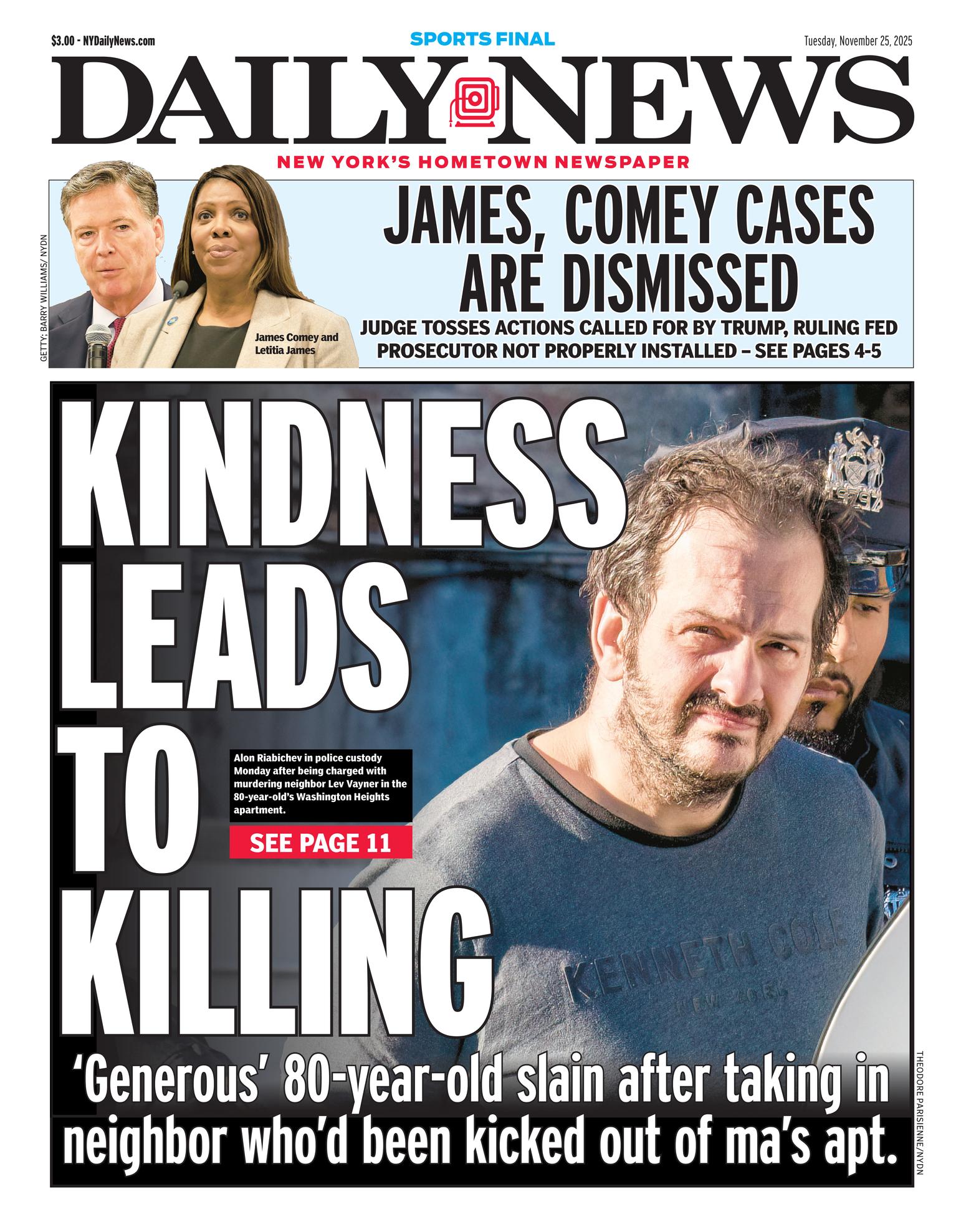 $3.00 - NYDailyNews.com

SPORTS FINAL

Tuesday, November 25, 2025

DAILY NEWS

NEW YORK'S HOMETOWN NEWSPAPER

GETTY; BARRY WILLIAMS/ NYDN

James Comey and Letitia James

JAMES, COMEY CASES ARE DISMISSED

JUDGE TOSSES ACTIONS CALLED FOR BY TRUMP, RULING FED PROSECUTOR NOT PROPERLY INSTALLED – SEE PAGES 4-5

KINDNESS LEADS TO KILLING

Alon Riabichev in police custody Monday after being charged with murdering neighbor Lev Vayner in the 80-year-old's Washington Heights apartment.

SEE PAGE 11

KENNETH COLE NEW YORK

'Generous' 80-year-old slain after taking in neighbor who'd been kicked out of ma's apt.

THEODORE PARISIENNE/NYDN